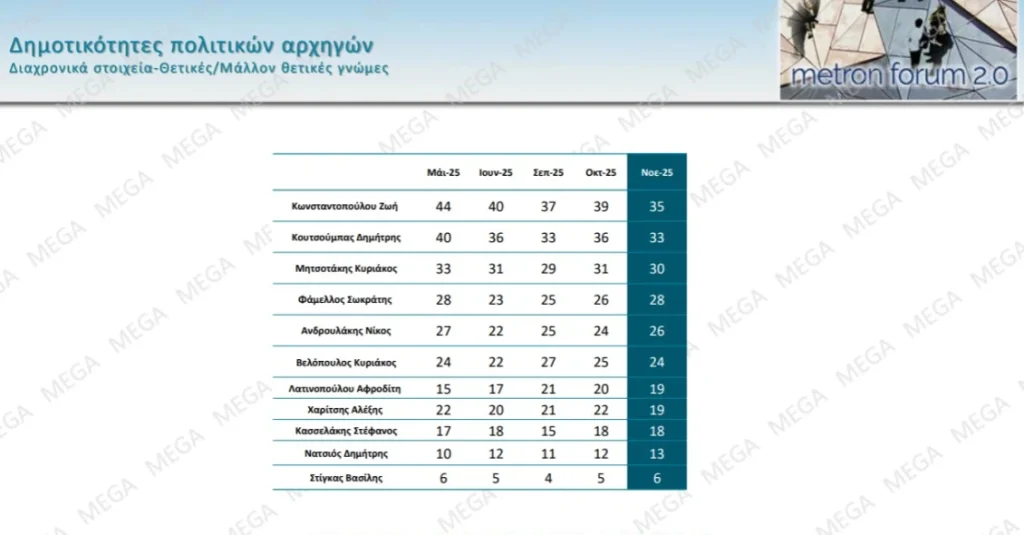 Δημοτικότητες πολιτικών αρχηγών
Διαχρονικά στοιχεία-Θετικές/Μάλλον θετικές γνώμες

metron forum 2.0

| | Μάι-25 | Ιουν-25 | Σεπ-25 | Οκτ-25 | Νοε-25 |
|---|---|---|---|---|---|
| Κωνσταντοπούλου Ζωή | 44 | 40 | 37 | 39 | 35 |
| Κουτσούμπας Δημήτρης | 40 | 36 | 33 | 36 | 33 |
| Μητσοτάκης Κυριάκος | 33 | 31 | 29 | 31 | 30 |
| Φάμελλος Σωκράτης | 28 | 23 | 25 | 26 | 28 |
| Ανδρουλάκης Νίκος | 27 | 22 | 25 | 24 | 26 |
| Βελόπουλος Κυριάκος | 24 | 22 | 27 | 25 | 24 |
| Λατινοπούλου Αφροδίτη | 15 | 17 | 21 | 20 | 19 |
| Χαρίτσης Αλέξης | 22 | 20 | 21 | 22 | 19 |
| Κασσελάκης Στέφανος | 17 | 18 | 15 | 18 | 18 |
| Νατσιός Δημήτρης | 10 | 12 | 11 | 12 | 13 |
| Στίγκας Βασίλης | 6 | 5 | 4 | 5 | 6 |

MEGA